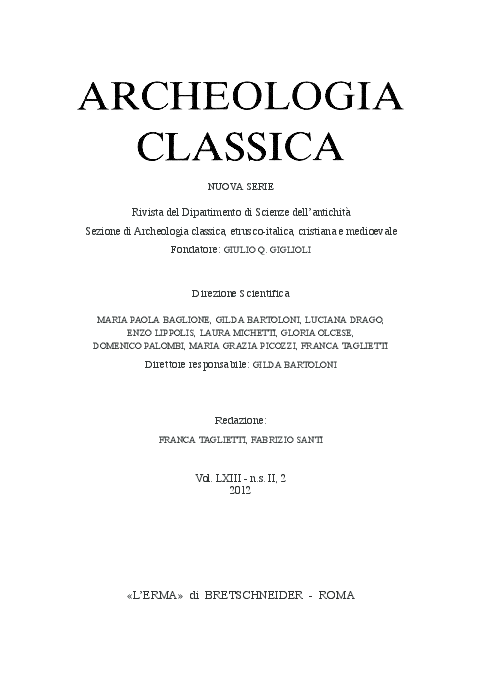 ARCHEOLOGIA CLASSICA

NUOVA SERIE

Rivista del Dipartimento di Scienze dell'antichità
Sezione di Archeologia classica, etrusco-italica, cristiana e medioevale
Fondatore: GIULIO Q. GIGLIOLI

Direzione Scientifica

MARIA PAOLA BAGLIONE, GILDA BARTOLONI, LUCIANA DRAGO, ENZO LIPPOLIS, LAURA MICHETTI, GLORIA OLCESE, DOMENICO PALOMBI, MARIA GRAZIA PICOZZI, FRANCA TAGLIETTI

Direttore responsabile: GILDA BARTOLONI

Redazione:
FRANCA TAGLIETTI, FABRIZIO SANTI

Vol. LXIII - n.s. II, 2
2012

«L'ERMA» di BRETSCHNEIDER - ROMA